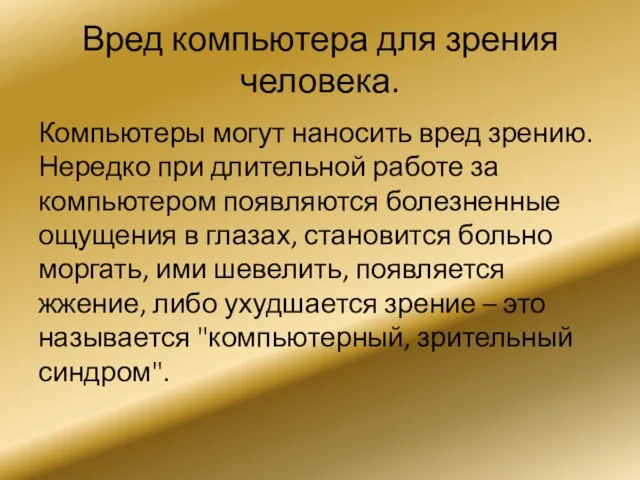 Вред компьютера для зрения человека.

Компьютеры могут наносить вред зрению. Нередко при длительной работе за компьютером появляются болезненные ощущения в глазах, становится больно моргать, ими шевелить, появляется жжение, либо ухудшается зрение – это называется "компьютерный, зрительный синдром".